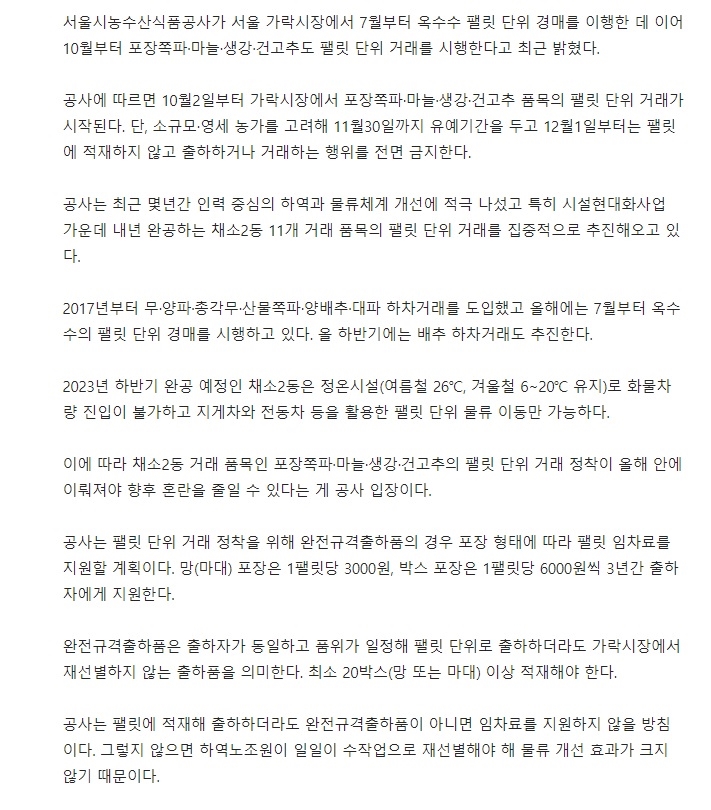 서울시농수산식품공사가 서울 가락시장에서 7월부터 옥수수 팰릿 단위 경매를 이행한 데 이어 10월부터 포장쪽파·마늘·생강·건고추도 팰릿 단위 거래를 시행한다고 최근 밝혔다.

공사에 따르면 10월2일부터 가락시장에서 포장쪽파·마늘·생강·건고추 품목의 팰릿 단위 거래가 시작된다. 단, 소규모·영세 농가를 고려해 11월30일까지 유예기간을 두고 12월1일부터는 팰릿에 적재하지 않고 출하하거나 거래하는 행위를 전면 금지한다.

공사는 최근 몇년간 인력 중심의 하역과 물류체계 개선에 적극 나섰고 특히 시설현대화사업 가운데 내년 완공하는 채소2동 11개 거래 품목의 팰릿 단위 거래를 집중적으로 추진해오고 있다.

2017년부터 무·양파·총각무·산물쪽파·양배추·대파 하차거래를 도입했고 올해에는 7월부터 옥수수의 팰릿 단위 경매를 시행하고 있다. 올 하반기에는 배추 하차거래도 추진한다.

2023년 하반기 완공 예정인 채소2동은 정온시설(여름철 26℃, 겨울철 6~20℃ 유지)로 화물차량 진입이 불가하고 지게차와 전동차 등을 활용한 팰릿 단위 물류 이동만 가능하다.

이에 따라 채소2동 거래 품목인 포장쪽파·마늘·생강·건고추의 팰릿 단위 거래 정착이 올해 안에 이뤄져야 향후 혼란을 줄일 수 있다는 게 공사 입장이다.

공사는 팰릿 단위 거래 정착을 위해 완전규격출하품의 경우 포장 형태에 따라 팰릿 임차료를 지원할 계획이다. 망(마대) 포장은 1팰릿당 3000원, 박스 포장은 1팰릿당 6000원씩 3년간 출하자에게 지원한다.

완전규격출하품은 출하자가 동일하고 품위가 일정해 팰릿 단위로 출하하더라도 가락시장에서 재선별하지 않는 출하품을 의미한다. 최소 20박스(망 또는 마대) 이상 적재해야 한다.

공사는 팰릿에 적재해 출하하더라도 완전규격출하품이 아니면 임차료를 지원하지 않을 방침이다. 그렇지 않으면 하역노조원이 일일이 수작업으로 재선별해야 해 물류 개선 효과가 크지 않기 때문이다.